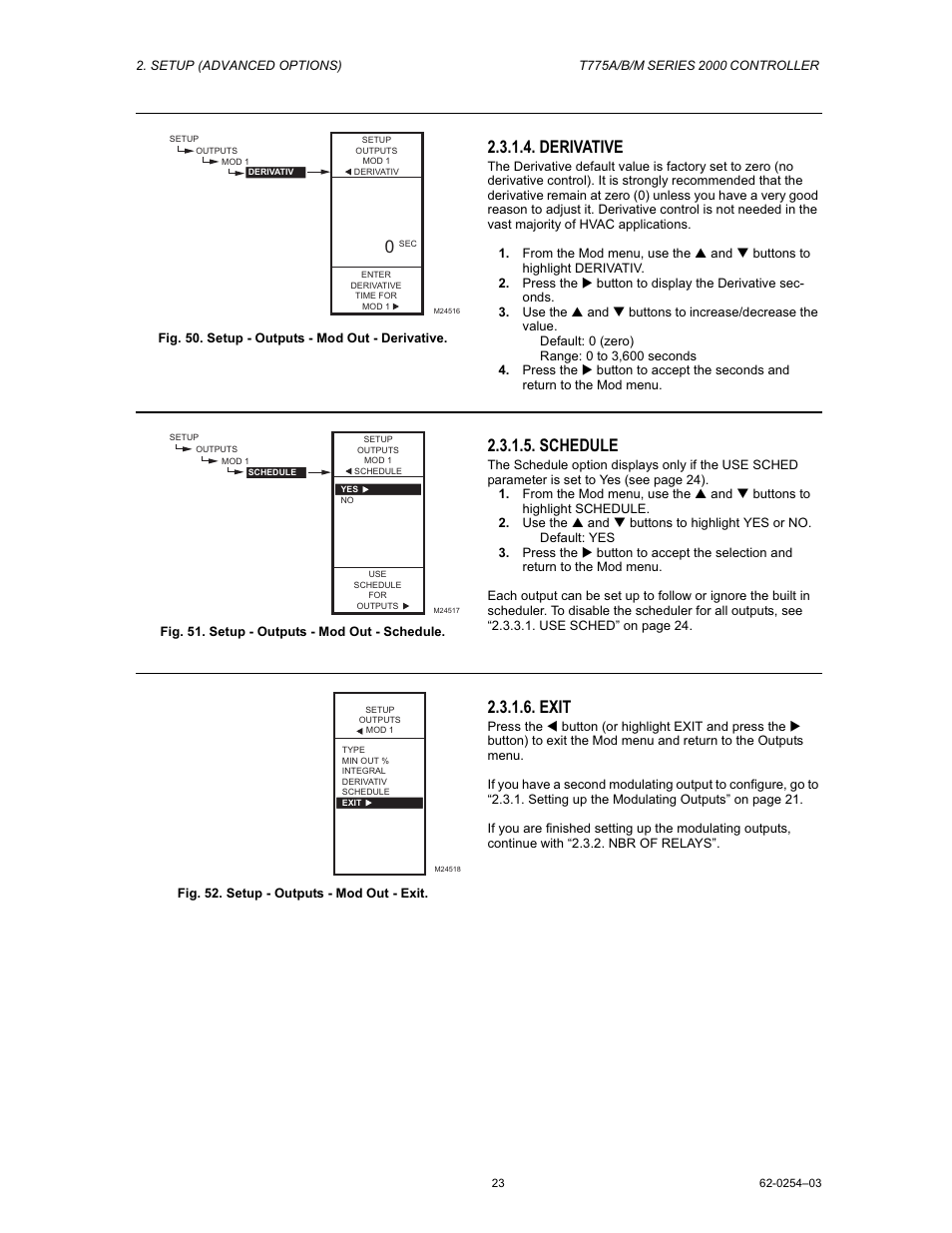 2. SETUP (ADVANCED OPTIONS)

T775A/B/M SERIES 2000 CONTROLLER

SETUP
OUTPUTS
MOD 1
DERIVATIV

SETUP
OUTPUTS
MOD 1
◀ DERIVATIV

0 SEC

ENTER
DERIVATIVE
TIME FOR
MOD 1 ▶

M24516

Fig. 50. Setup - Outputs - Mod Out - Derivative.

2.3.1.4. DERIVATIVE

The Derivative default value is factory set to zero (no derivative control). It is strongly recommended that the derivative remain at zero (0) unless you have a very good reason to adjust it. Derivative control is not needed in the vast majority of HVAC applications.

1. From the Mod menu, use the ▲ and ▼ buttons to highlight DERIVATIV.
2. Press the ▶ button to display the Derivative seconds.
3. Use the ▲ and ▼ buttons to increase/decrease the value.
Default: 0 (zero)
Range: 0 to 3,600 seconds
4. Press the ▶ button to accept the seconds and return to the Mod menu.

SETUP
OUTPUTS
MOD 1
SCHEDULE

SETUP
OUTPUTS
MOD 1
◀ SCHEDULE

YES ▶
NO

USE
SCHEDULE
FOR
OUTPUTS ▶

M24517

Fig. 51. Setup - Outputs - Mod Out - Schedule.

2.3.1.5. SCHEDULE

The Schedule option displays only if the USE SCHED parameter is set to Yes (see page 24).
1. From the Mod menu, use the ▲ and ▼ buttons to highlight SCHEDULE.
2. Use the ▲ and ▼ buttons to highlight YES or NO.
Default: YES
3. Press the ▶ button to accept the selection and return to the Mod menu.

Each output can be set up to follow or ignore the built in scheduler. To disable the scheduler for all outputs, see “2.3.3.1. USE SCHED” on page 24.

SETUP
OUTPUTS
◀ MOD 1

TYPE
MIN OUT %
INTEGRAL
DERIVATIV
SCHEDULE
EXIT ▶

M24518

Fig. 52. Setup - Outputs - Mod Out - Exit.

2.3.1.6. EXIT

Press the ◀ button (or highlight EXIT and press the ▶ button) to exit the Mod menu and return to the Outputs menu.

If you have a second modulating output to configure, go to “2.3.1. Setting up the Modulating Outputs” on page 21.

If you are finished setting up the modulating outputs, continue with “2.3.2. NBR OF RELAYS”.

23

62-0254–03